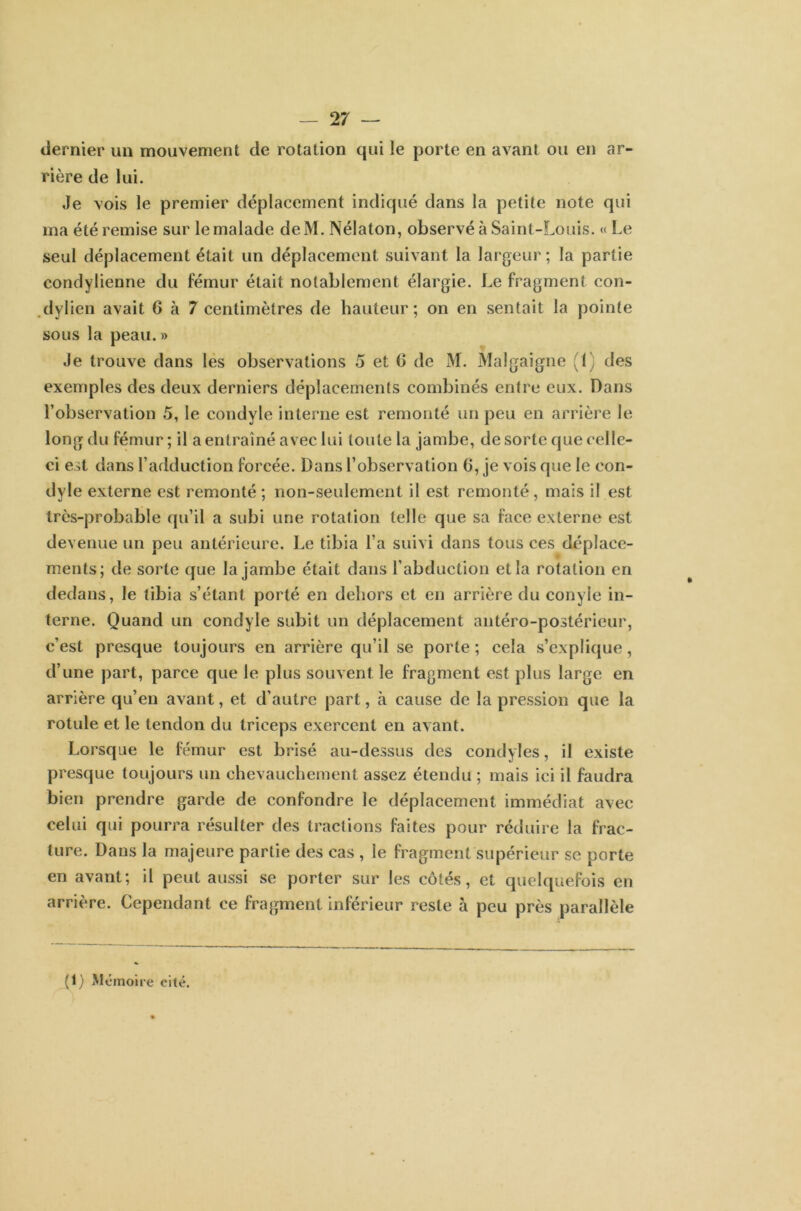 — 27 —

dernier un mouvement de rotation qui le porte en avant ou en arrière de lui.

Je vois le premier déplacement indiqué dans la petite note qui ma été remise sur le malade de M. Nélaton, observé à Saint-Louis. « Le seul déplacement était un déplacement suivant la largeur ; la partie condylienne du fémur était notablement élargie. Le fragment condylien avait 6 à 7 centimètres de hauteur ; on en sentait la pointe sous la peau. »

Je trouve dans les observations 5 et 6 de M. Malgaigne (1) des exemples des deux derniers déplacements combinés entre eux. Dans l'observation 5, le condyle interne est remonté un peu en arrière le long du fémur ; il a entraîné avec lui toute la jambe, de sorte que celle-ci est dans l'adduction forcée. Dans l'observation 6, je vois que le condyle externe est remonté ; non-seulement il est remonté, mais il est très-probable qu'il a subi une rotation telle que sa face externe est devenue un peu antérieure. Le tibia l'a suivi dans tous ces déplacements ; de sorte que la jambe était dans l'abduction et la rotation en dedans, le tibia s'étant porté en dehors et en arrière du conyle interne. Quand un condyle subit un déplacement antéro-postérieur, c'est presque toujours en arrière qu'il se porte ; cela s'explique, d'une part, parce que le plus souvent le fragment est plus large en arrière qu'en avant, et d'autre part, à cause de la pression que la rotule et le tendon du triceps exercent en avant.

Lorsque le fémur est brisé au-dessus des condyles, il existe presque toujours un chevauchement assez étendu ; mais ici il faudra bien prendre garde de confondre le déplacement immédiat avec celui qui pourra résulter des tractions faites pour réduire la fracture. Dans la majeure partie des cas, le fragment supérieur se porte en avant ; il peut aussi se porter sur les côtés, et quelquefois en arrière. Cependant ce fragment inférieur reste à peu près parallèle

(1) Mémoire cité.